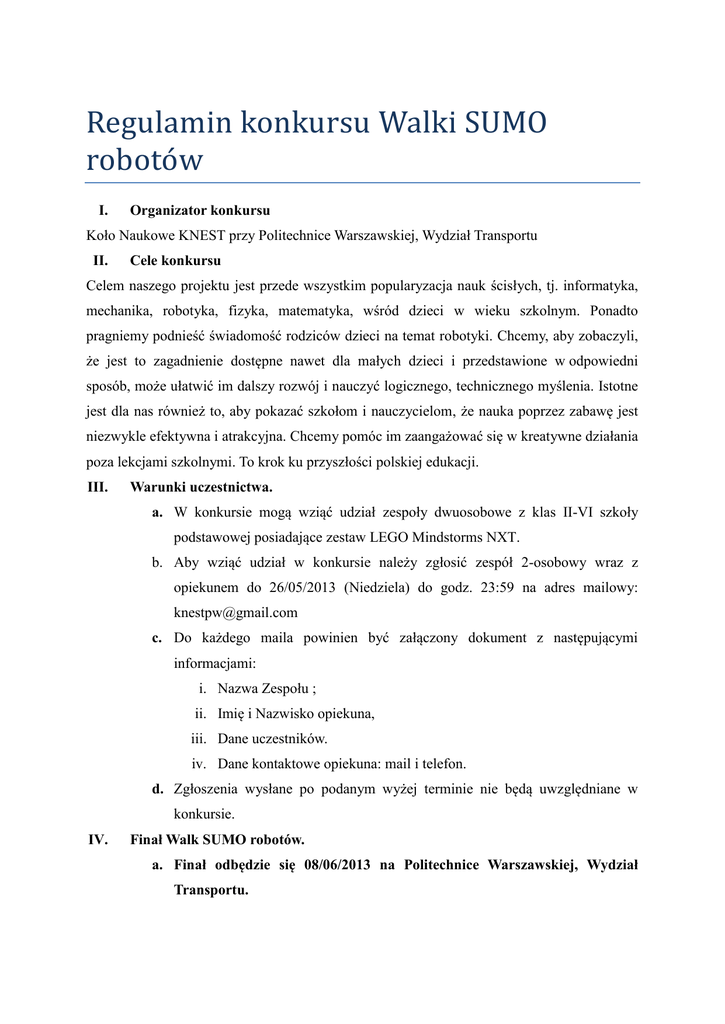 Regulamin konkursu Walki SUMO robotów

I. Organizator konkursu

Koło Naukowe KNEST przy Politechnice Warszawskiej, Wydział Transportu

II. Cele konkursu

Celem naszego projektu jest przede wszystkim popularyzacja nauk ścisłych, tj. informatyka, mechanika, robotyka, fizyka, matematyka, wśród dzieci w wieku szkolnym. Ponadto pragniemy podnieść świadomość rodziców dzieci na temat robotyki. Chcemy, aby zobaczyli, że jest to zagadnienie dostępne nawet dla małych dzieci i przedstawione w odpowiedni sposób, może ułatwić im dalszy rozwój i nauczyć logicznego, technicznego myślenia. Istotne jest dla nas również to, aby pokazać szkołom i nauczycielom, że nauka poprzez zabawę jest niezwykle efektywna i atrakcyjna. Chcemy pomóc im zaangażować się w kreatywne działania poza lekcjami szkolnymi. To krok ku przyszłości polskiej edukacji.

III. Warunki uczestnictwa.

a. W konkursie mogą wziąć udział zespoły dwuosobowe z klas II-VI szkoły podstawowej posiadające zestaw LEGO Mindstorms NXT.

b. Aby wziąć udział w konkursie należy zgłosić zespół 2-osobowy wraz z opiekunem do 26/05/2013 (Niedziela) do godz. 23:59 na adres mailowy: knestpw@gmail.com

c. Do każdego maila powinien być załączony dokument z następującymi informacjami:

i. Nazwa Zespołu ;

ii. Imię i Nazwisko opiekuna,

iii. Dane uczestników.

iv. Dane kontaktowe opiekuna: mail i telefon.

d. Zgłoszenia wysłane po podanym wyżej terminie nie będą uwzględniane w konkursie.

IV. Finał Walk SUMO robotów.

a. Finał odbędzie się 08/06/2013 na Politechnice Warszawskiej, Wydział Transportu.